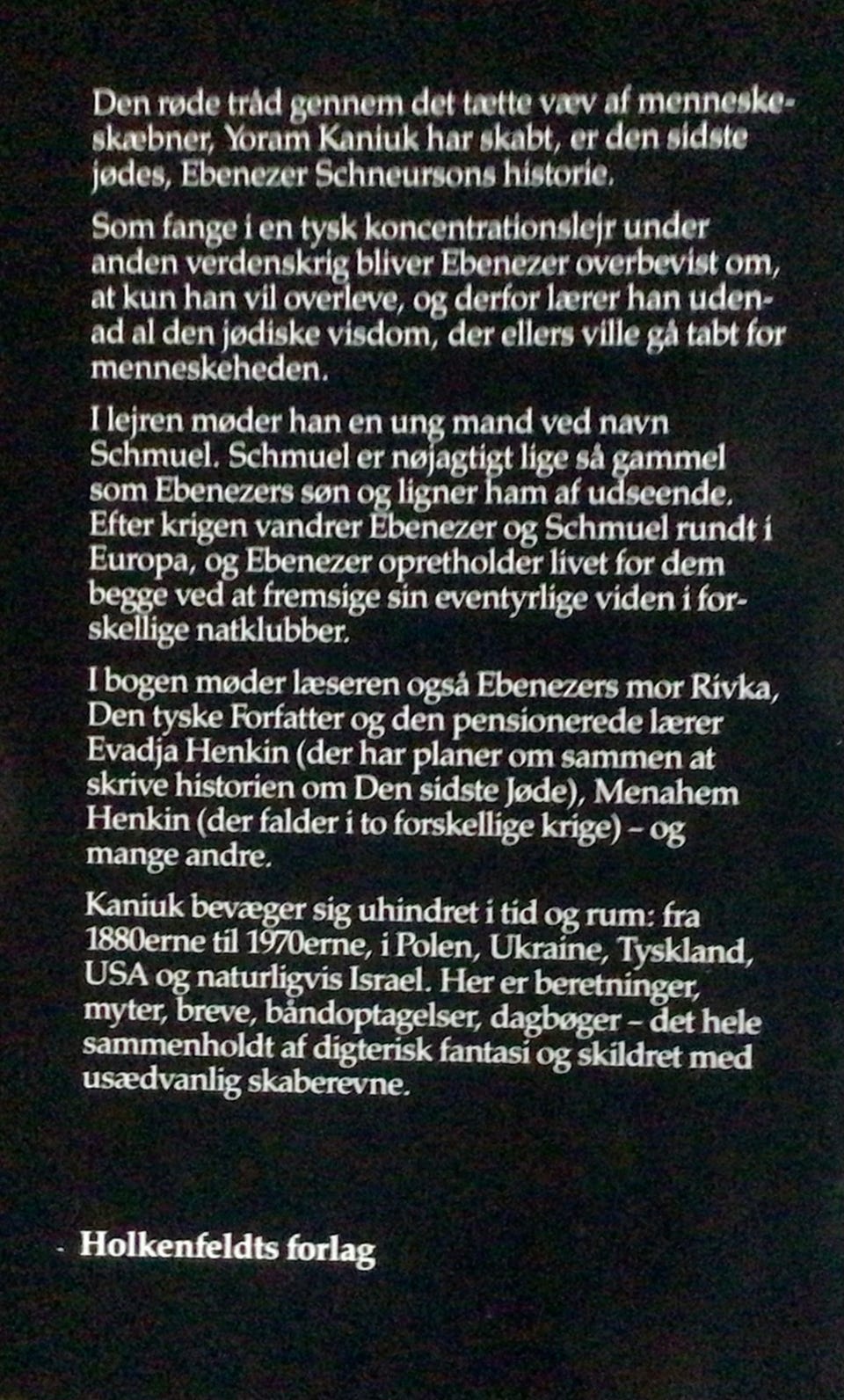 Den røde tråd gennem det tætte væv af menneskeskæbner, Yoram Kaniuk har skabt, er den sidste jødes, Ebenezer Schneursons historie.

Som fange i en tysk koncentrationslejr under anden verdenskrig bliver Ebenezer overbevist om, at kun han vil overleve, og derfor lærer han udenad al den jødiske visdom, der ellers ville gå tabt for menneskeheden.

I lejren møder han en ung mand ved navn Schmuel. Schmuel er nøjagtigt lige så gammel som Ebenezers søn og ligner ham af udseende. Efter krigen vandrer Ebenezer og Schmuel rundt i Europa, og Ebenezer opretholder livet for dem begge ved at fremsige sin eventyrlige viden i forskellige natklubber.

I bogen møder læseren også Ebenezers mor Rivka, Den tyske Forfatter og den pensionerede lærer Evadja Henkin (der har planer om sammen at skrive historien om Den sidste Jøde), Menahem Henkin (der falder i to forskellige krige) – og mange andre.

Kaniuk bevæger sig uhindret i tid og rum: fra 1880erne til 1970erne, i Polen, Ukraine, Tyskland, USA og naturligvis Israel. Her er beretninger, myter, breve, båndoptagelser, dagbøger – det hele sammenholdt af digterisk fantasi og skildret med usædvanlig skaberevne.

Holkenfeldts forlag